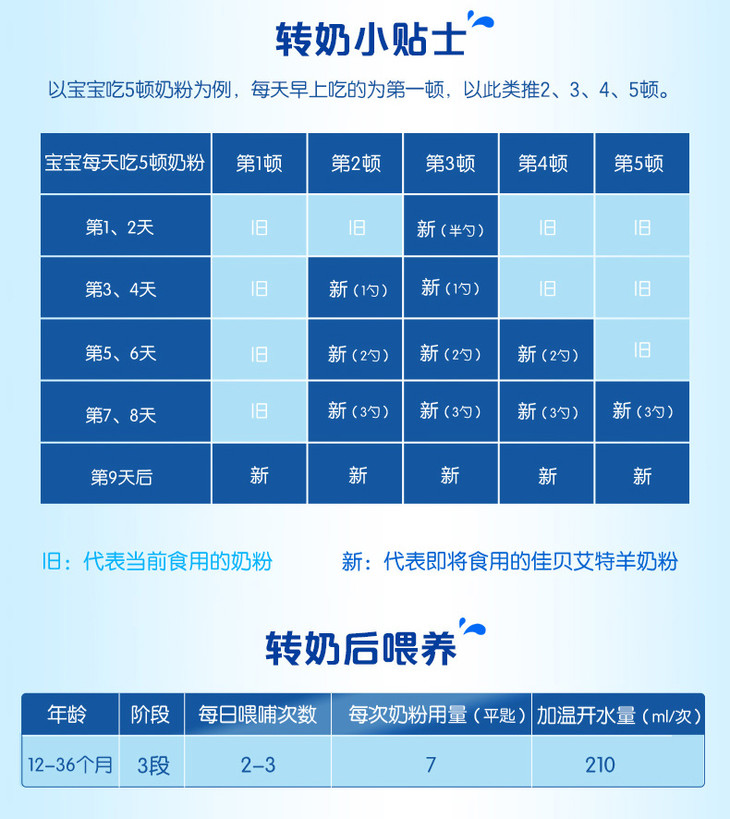 转奶小贴士

以宝宝吃5顿奶粉为例，每天早上吃的为第一顿，以此类推2、3、4、5顿。

| 宝宝每天吃5顿奶粉 | 第1顿 | 第2顿 | 第3顿 | 第4顿 | 第5顿 |
|---|---|---|---|---|---|
| 第1、2天 | 旧 | 旧 | 新（半勺） | 旧 | 旧 |
| 第3、4天 | 旧 | 新（1勺） | 新（1勺） | 旧 | 旧 |
| 第5、6天 | 旧 | 新（2勺） | 新（2勺） | 新（2勺） | 旧 |
| 第7、8天 | 旧 | 新（3勺） | 新（3勺） | 新（3勺） | 新（3勺） |
| 第9天后 | 新 | 新 | 新 | 新 | 新 |

旧：代表当前食用的奶粉

新：代表即将食用的佳贝艾特羊奶粉

转奶后喂养

| 年龄 | 阶段 | 每日喂哺次数 | 每次奶粉用量（平匙） | 加温开水量（ml/次） |
|---|---|---|---|---|
| 12-36个月 | 3段 | 2-3 | 7 | 210 |